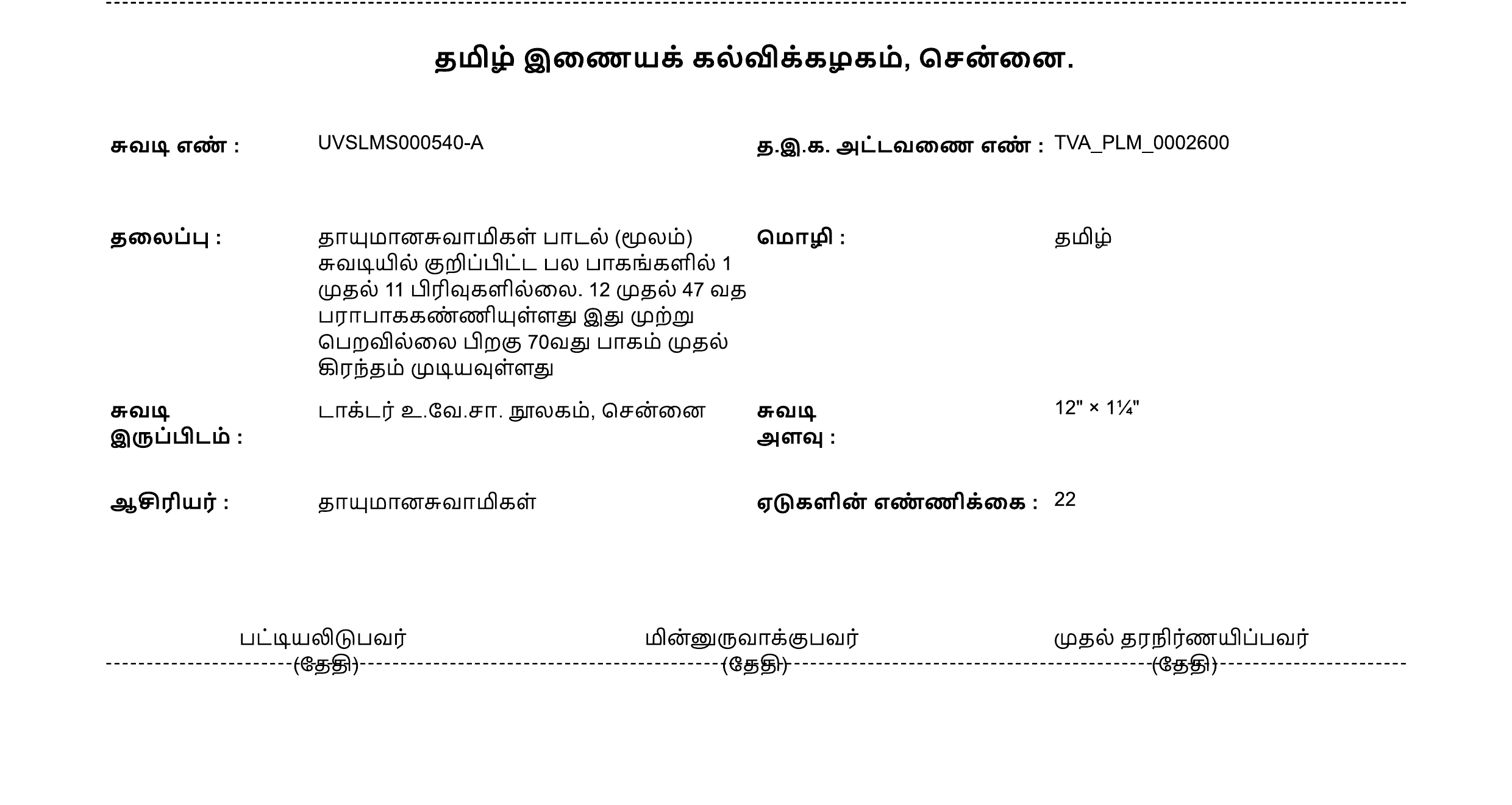 தமிழ் இணையக் கல்விக்கழகம், சென்னை.

சுவடி எண் : UVSLMS000540-A

த.இ.க. அட்டவணை எண் : TVA_PLM_0002600

தலைப்பு : தாயுமானசுவாமிகள் பாடல் (மூலம்) சுவடியில் குறிப்பிட்ட பல பாகங்களில் 1 முதல் 11 பிரிவுகளில்லை. 12 முதல் 47 வத பராபாககண்ணியுள்ளது இது முற்று பெறவில்லை பிறகு 70வது பாகம் முதல் கிரந்தம் முடியவுள்ளது

மொழி : தமிழ்

சுவடி இருப்பிடம் : டாக்டர் உ.வே.சா. நூலகம், சென்னை

சுவடி அளவு : 12" × 1¼"

ஆசிரியர் : தாயுமானசுவாமிகள்

ஏடுகளின் எண்ணிக்கை : 22

பட்டியலிடுபவர்
(தேதி)

மின்னுருவாக்குபவர்
(தேதி)

முதல் தரநிர்ணயிப்பவர்
(தேதி)